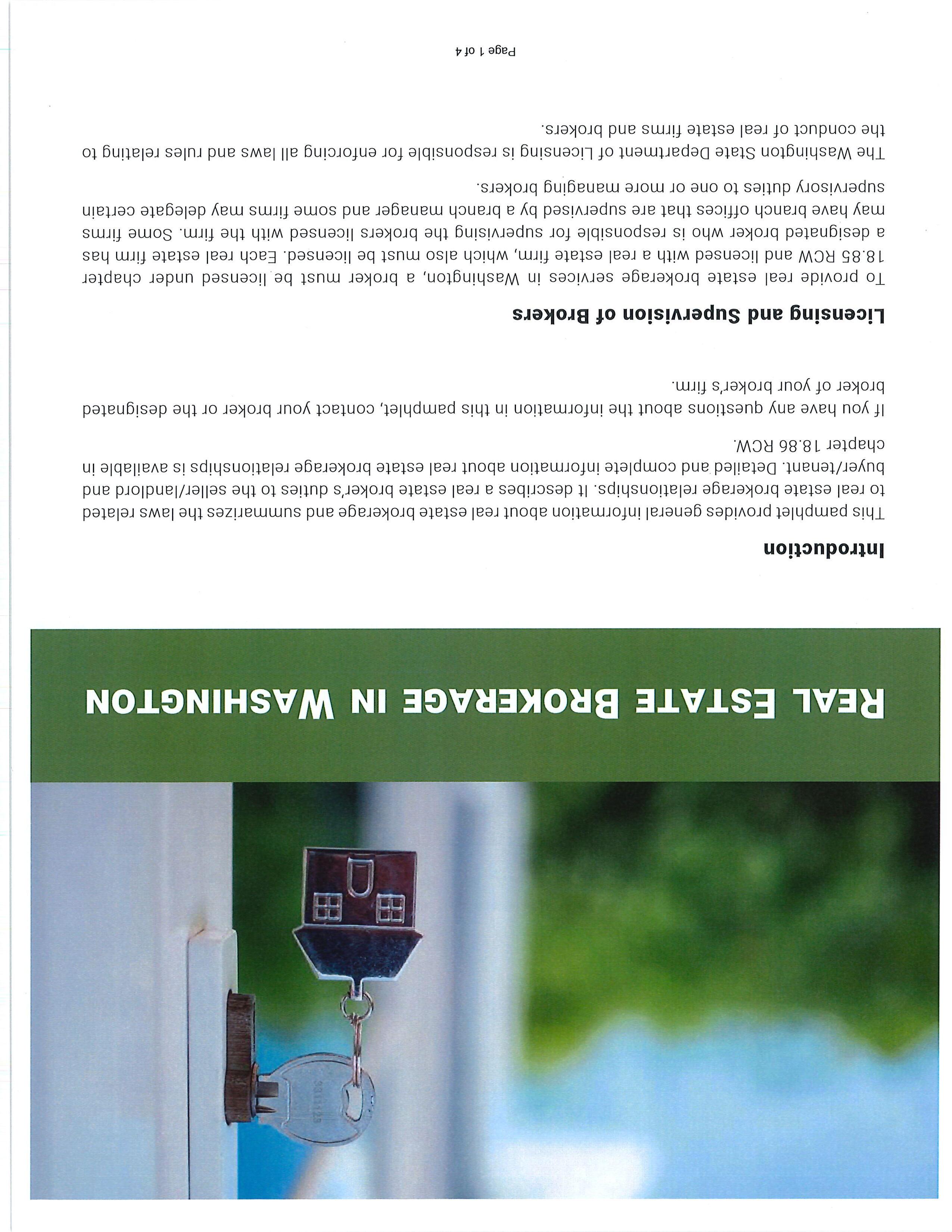 REAL ESTATE BROKERAGE IN WASHINGTON

Introduction

This pamphlet provides general information about real estate brokerage and summarizes the laws related to real estate brokerage relationships. It describes a real estate broker's duties to the seller/landlord and buyer/tenant. Detailed and complete information about real estate brokerage relationships is available in chapter 18.86 RCW.

If you have any questions about the information in this pamphlet, contact your broker or the designated broker of your broker's firm.

Licensing and Supervision of Brokers

To provide real estate brokerage services in Washington, a broker must be licensed under chapter 18.85 RCW and licensed with a real estate firm, which also must be licensed. Each real estate firm has a designated broker who is responsible for supervising the brokers licensed with the firm. Some firms may have branch offices that are supervised by a branch manager and some firms may delegate certain supervisory duties to one or more managing brokers.

The Washington State Department of Licensing is responsible for enforcing all laws and rules relating to the conduct of real estate firms and brokers.

Page 1 of 4